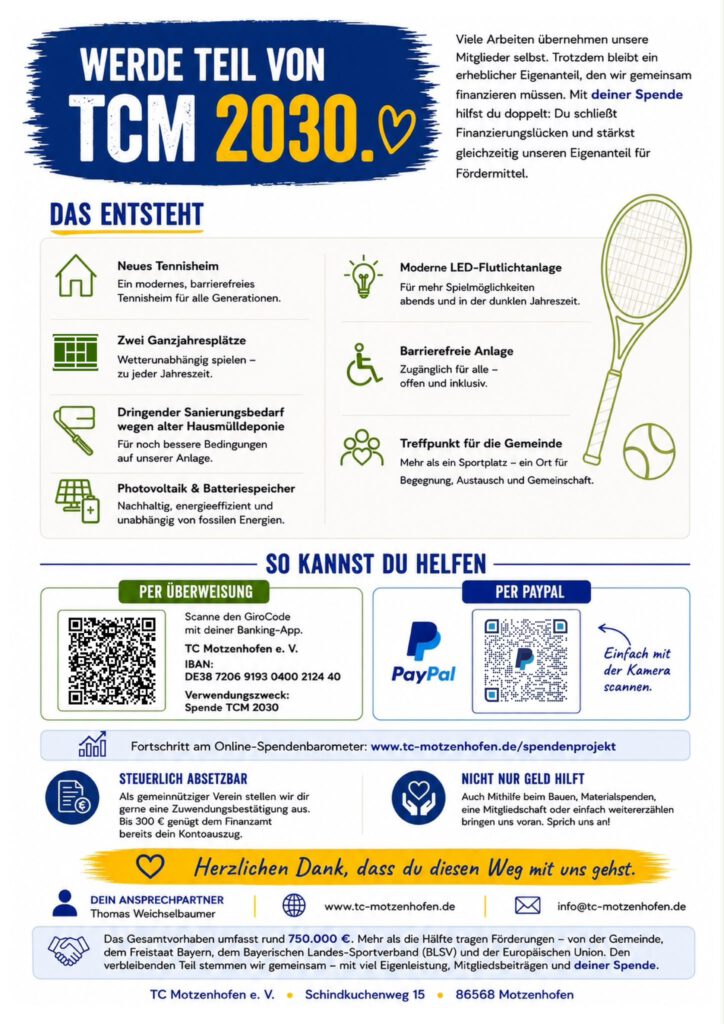 WERDE TEIL VON
TCM 2030.

Viele Arbeiten übernehmen unsere Mitglieder selbst. Trotzdem bleibt ein erheblicher Eigenanteil, den wir gemeinsam finanzieren müssen. Mit deiner Spende hilfst du doppelt: Du schließt Finanzierungslücken und stärkst gleichzeitig unseren Eigenanteil für Fördermittel.

DAS ENTSTEHT

Neues Tennisheim
Ein modernes, barrierefreies Tennisheim für alle Generationen.

Zwei Ganzjahresplätze
Wetterunabhängig spielen – zu jeder Jahreszeit.

Dringender Sanierungsbedarf wegen alter Hausmülldeponie
Für noch bessere Bedingungen auf unserer Anlage.

Photovoltaik & Batteriespeicher
Nachhaltig, energieeffizient und unabhängig von fossilen Energien.

Moderne LED-Flutlichtanlage
Für mehr Spielmöglichkeiten abends und in der dunklen Jahreszeit.

Barrierefreie Anlage
Zugänglich für alle – offen und inklusiv.

Treffpunkt für die Gemeinde
Mehr als ein Sportplatz – ein Ort für Begegnung, Austausch und Gemeinschaft.

SO KANNST DU HELFEN

PER ÜBERWEISUNG

Scanne den GiroCode mit deiner Banking-App.
TC Motzenhofen e. V.
IBAN:
DE38 7206 9193 0400 2124 40
Verwendungszweck:
Spende TCM 2030

PER PAYPAL

PayPal

Einfach mit der Kamera scannen.

Fortschritt am Online-Spendenbarometer: www.tc-motzenhofen.de/spendenprojekt

STEUERLICH ABSETZBAR
Als gemeinnütziger Verein stellen wir dir gerne eine Zuwendungsbestätigung aus. Bis 300 € genügt dem Finanzamt bereits dein Kontoauszug.

NICHT NUR GELD HILFT
Auch Mithilfe beim Bauen, Materialspenden, eine Mitgliedschaft oder einfach weitererzählen bringen uns voran. Sprich uns an!

Herzlichen Dank, dass du diesen Weg mit uns gehst.

DEIN ANSPRECHPARTNER
Thomas Weichselbaumer

www.tc-motzenhofen.de

info@tc-motzenhofen.de

Das Gesamtvorhaben umfasst rund 750.000 €. Mehr als die Hälfte tragen Förderungen – von der Gemeinde, dem Freistaat Bayern, dem Bayerischen Landes-Sportverband (BLSV) und der Europäischen Union. Den verbleibenden Teil stemmen wir gemeinsam – mit viel Eigenleistung, Mitgliedsbeiträgen und deiner Spende.

TC Motzenhofen e. V. • Schindkuchenweg 15 • 86568 Motzenhofen